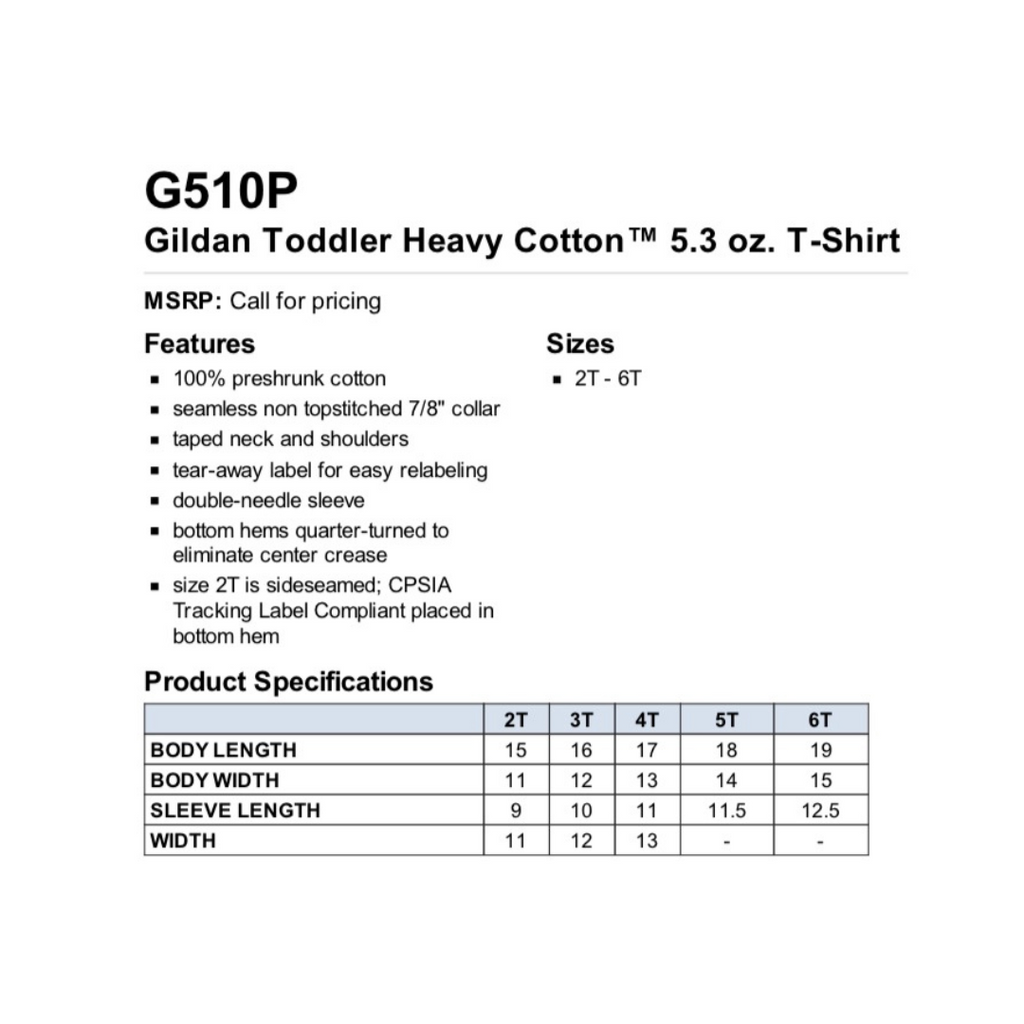 G510P
Gildan Toddler Heavy Cotton™ 5.3 oz. T-Shirt

MSRP: Call for pricing

Features
- 100% preshrunk cotton
- seamless non topstitched 7/8" collar
- taped neck and shoulders
- tear-away label for easy relabeling
- double-needle sleeve
- bottom hems quarter-turned to eliminate center crease
- size 2T is sideseamed; CPSIA Tracking Label Compliant placed in bottom hem

Sizes
- 2T - 6T

Product Specifications

| | 2T | 3T | 4T | 5T | 6T |
|---|---|---|---|---|---|
| BODY LENGTH | 15 | 16 | 17 | 18 | 19 |
| BODY WIDTH | 11 | 12 | 13 | 14 | 15 |
| SLEEVE LENGTH | 9 | 10 | 11 | 11.5 | 12.5 |
| WIDTH | 11 | 12 | 13 | - | - |